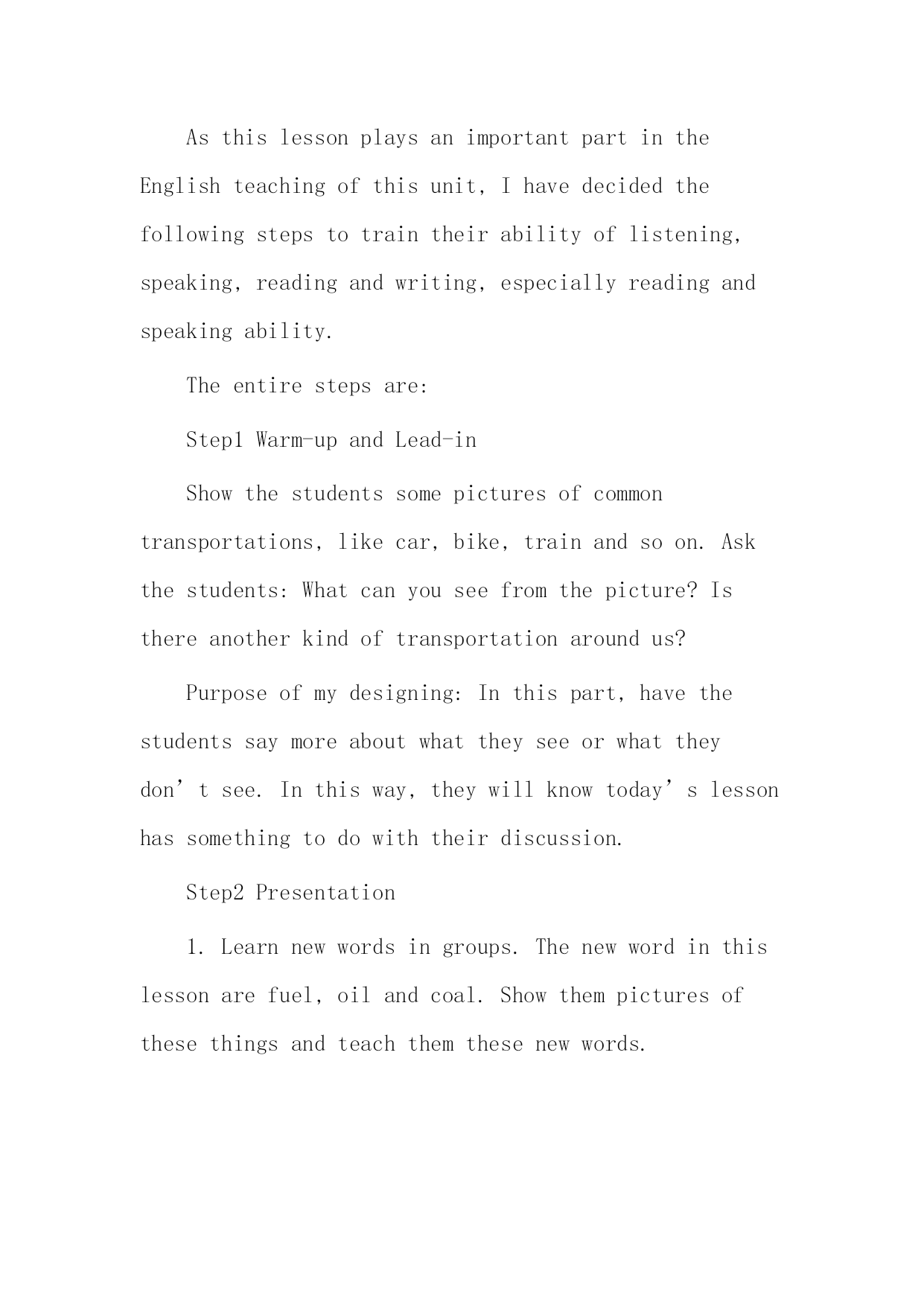 As this lesson plays an important part in the English teaching of this unit, I have decided the following steps to train their ability of listening, speaking, reading and writing, especially reading and speaking ability.

The entire steps are:

Step1 Warm-up and Lead-in

Show the students some pictures of common transportations, like car, bike, train and so on. Ask the students: What can you see from the picture? Is there another kind of transportation around us?

Purpose of my designing: In this part, have the students say more about what they see or what they don’t see. In this way, they will know today’s lesson has something to do with their discussion.

Step2 Presentation

1. Learn new words in groups. The new word in this lesson are fuel, oil and coal. Show them pictures of these things and teach them these new words.